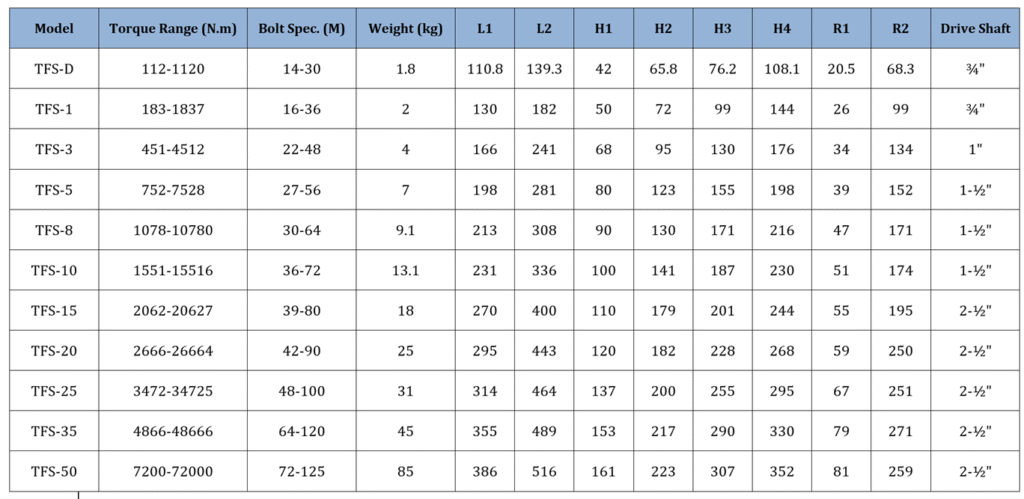 | Model | Torque Range (N.m) | Bolt Spec. (M) | Weight (kg) | L1 | L2 | H1 | H2 | H3 | H4 | R1 | R2 | Drive Shaft |
|---|---|---|---|---|---|---|---|---|---|---|---|---|
| TFS-D | 112-1120 | 14-30 | 1.8 | 110.8 | 139.3 | 42 | 65.8 | 76.2 | 108.1 | 20.5 | 68.3 | ¾" |
| TFS-1 | 183-1837 | 16-36 | 2 | 130 | 182 | 50 | 72 | 99 | 144 | 26 | 99 | ¾" |
| TFS-3 | 451-4512 | 22-48 | 4 | 166 | 241 | 68 | 95 | 130 | 176 | 34 | 134 | 1" |
| TFS-5 | 752-7528 | 27-56 | 7 | 198 | 281 | 80 | 123 | 155 | 198 | 39 | 152 | 1-½" |
| TFS-8 | 1078-10780 | 30-64 | 9.1 | 213 | 308 | 90 | 130 | 171 | 216 | 47 | 171 | 1-½" |
| TFS-10 | 1551-15516 | 36-72 | 13.1 | 231 | 336 | 100 | 141 | 187 | 230 | 51 | 174 | 1-½" |
| TFS-15 | 2062-20627 | 39-80 | 18 | 270 | 400 | 110 | 179 | 201 | 244 | 55 | 195 | 2-½" |
| TFS-20 | 2666-26664 | 42-90 | 25 | 295 | 443 | 120 | 182 | 228 | 268 | 59 | 250 | 2-½" |
| TFS-25 | 3472-34725 | 48-100 | 31 | 314 | 464 | 137 | 200 | 255 | 295 | 67 | 251 | 2-½" |
| TFS-35 | 4866-48666 | 64-120 | 45 | 355 | 489 | 153 | 217 | 290 | 330 | 79 | 271 | 2-½" |
| TFS-50 | 7200-72000 | 72-125 | 85 | 386 | 516 | 161 | 223 | 307 | 352 | 81 | 259 | 2-½" |